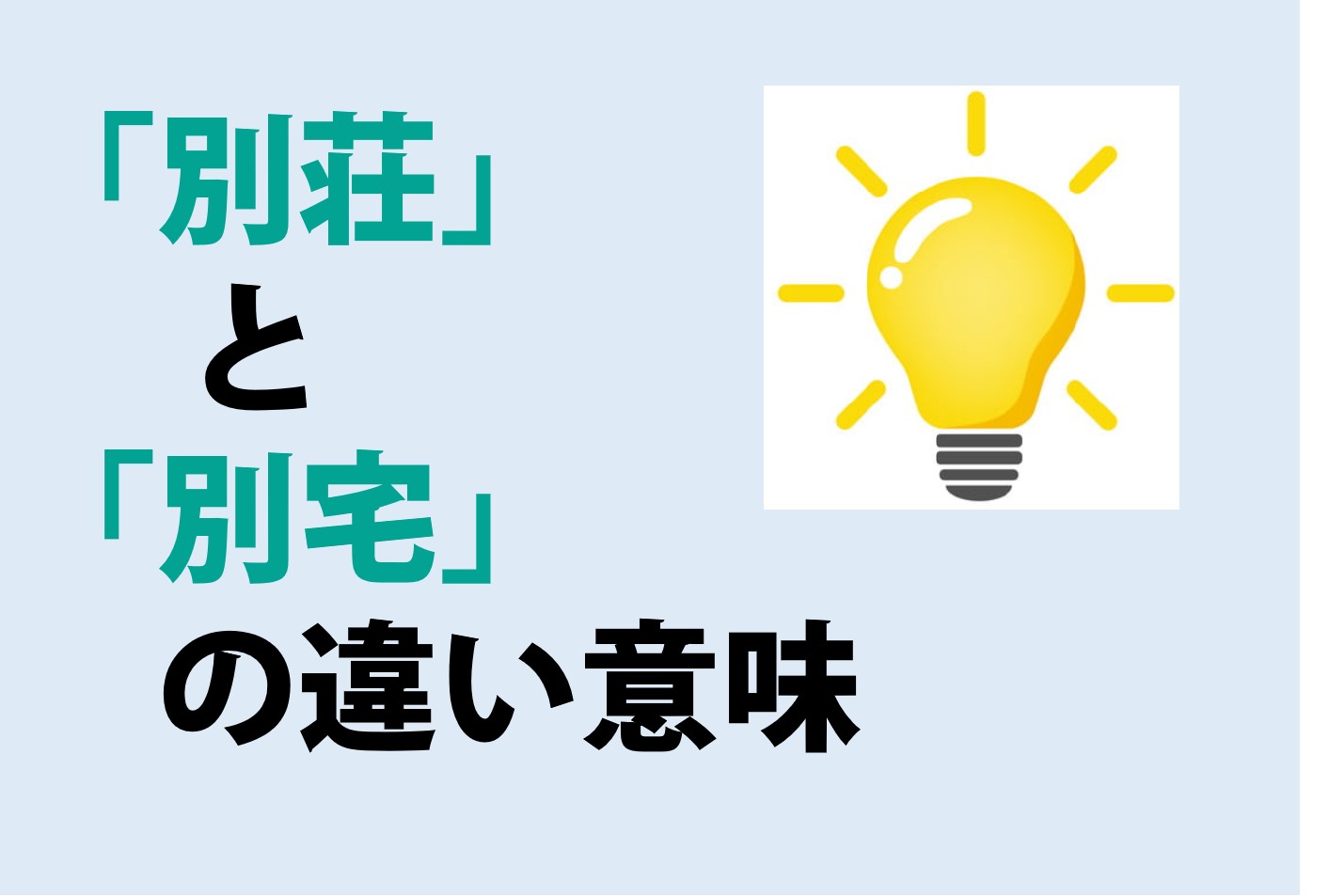 「別荘」
と
「別宅」
の違い意味